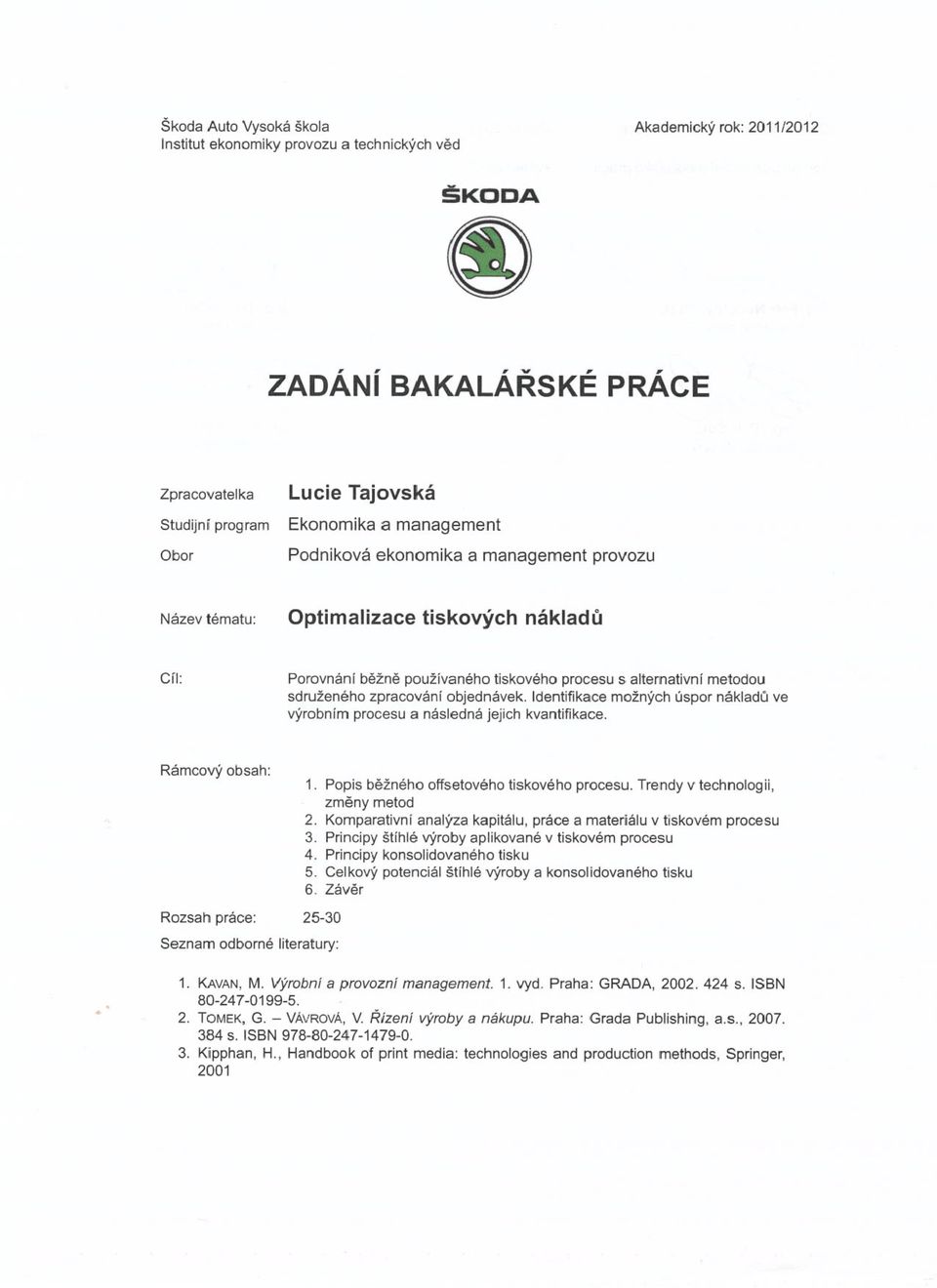 Škoda Auto Vysoká škola
Institut ekonomiky provozu a technických věd

Akademický rok: 2011/2012

ŠKODA

ZADÁNÍ BAKALÁŘSKÉ PRÁCE

Zpracovatelka Lucie Tajovská
Studijní program Ekonomika a management
Obor Podniková ekonomika a management provozu

Název tématu: Optimalizace tiskových nákladů

Cíl: Porovnání běžně používaného tiskového procesu s alternativní metodou sdruženého zpracování objednávek. Identifikace možných úspor nákladů ve výrobním procesu a následná jejich kvantifikace.

Rámcový obsah:
1. Popis běžného offsetového tiskového procesu. Trendy v technologii, změny metod
2. Komparativní analýza kapitálu, práce a materiálu v tiskovém procesu
3. Principy štíhlé výroby aplikované v tiskovém procesu
4. Principy konsolidovaného tisku
5. Celkový potenciál štíhlé výroby a konsolidovaného tisku
6. Závěr

Rozsah práce: 25-30

Seznam odborné literatury:

1. KAVAN, M. Výrobní a provozní management. 1. vyd. Praha: GRADA, 2002. 424 s. ISBN 80-247-0199-5.
2. TOMEK, G. – VÁVROVÁ, V. Řízení výroby a nákupu. Praha: Grada Publishing, a.s., 2007. 384 s. ISBN 978-80-247-1479-0.
3. Kipphan, H., Handbook of print media: technologies and production methods, Springer, 2001